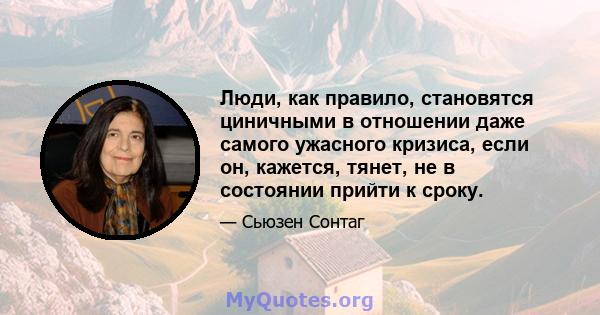 Люди, как правило, становятся циничными в отношении даже самого ужасного кризиса, если он, кажется, тянет, не в состоянии прийти к сроку.

— Сьюзен Сонтаг

MyQuotes.org